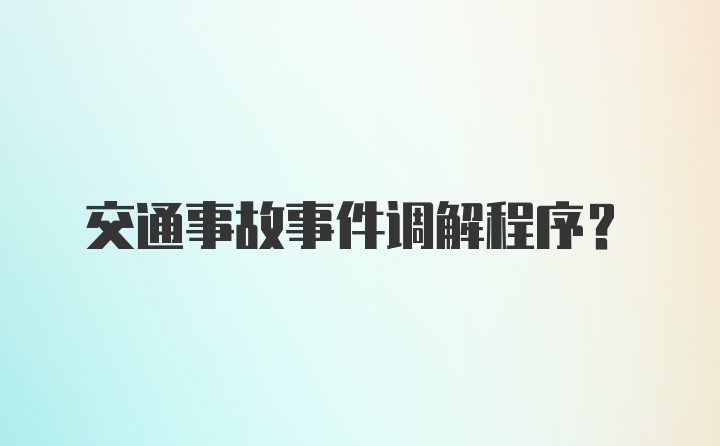 交通事故事件调解程序？